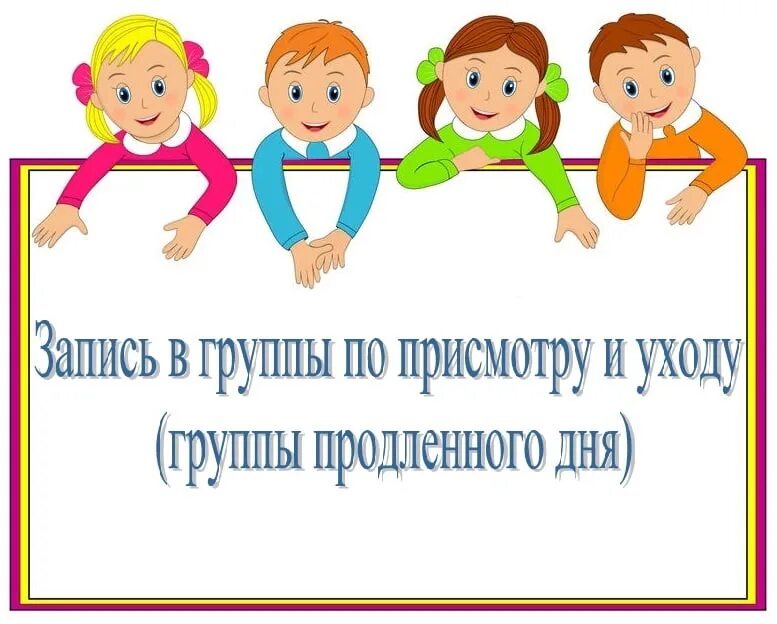 Запись в группы по присмотру и уходу
(группы продленного дня)